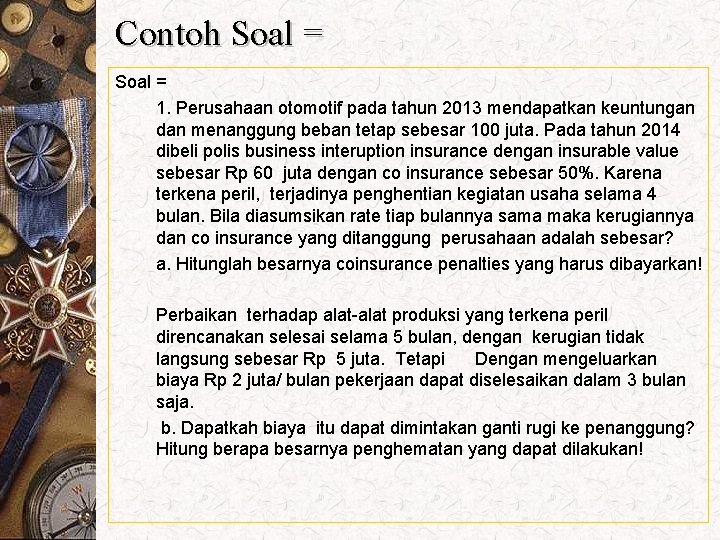 Contoh Soal =

Soal =

1. Perusahaan otomotif pada tahun 2013 mendapatkan keuntungan dan menanggung beban tetap sebesar 100 juta. Pada tahun 2014 dibeli polis business interuption insurance dengan insurable value sebesar Rp 60 juta dengan co insurance sebesar 50%. Karena terkena peril, terjadinya penghentian kegiatan usaha selama 4 bulan. Bila diasumsikan rate tiap bulannya sama maka kerugiannya dan co insurance yang ditanggung perusahaan adalah sebesar?

a. Hitunglah besarnya coinsurance penalties yang harus dibayarkan!

Perbaikan terhadap alat-alat produksi yang terkena peril direncanakan selesai selama 5 bulan, dengan kerugian tidak langsung sebesar Rp 5 juta. Tetapi Dengan mengeluarkan biaya Rp 2 juta/ bulan pekerjaan dapat diselesaikan dalam 3 bulan saja.

b. Dapatkah biaya itu dapat dimintakan ganti rugi ke penanggung? Hitung berapa besarnya penghematan yang dapat dilakukan!